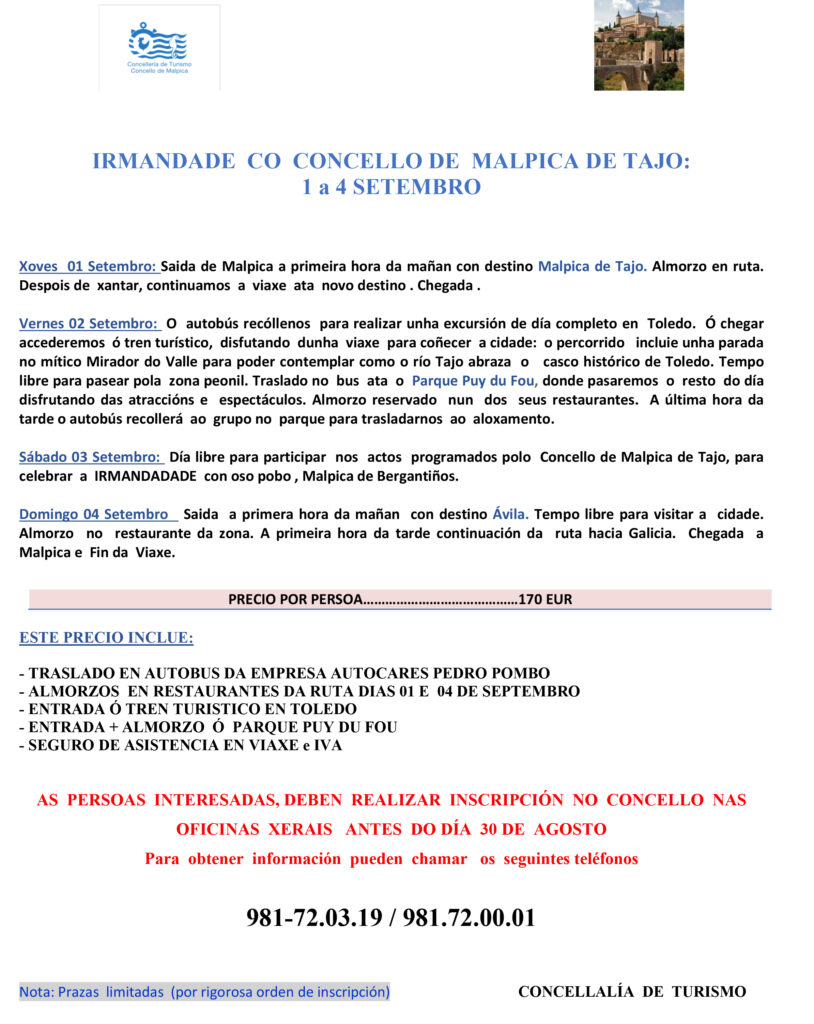 Concellería de Turismo
Concello de Malpica

IRMANDADE CO CONCELLO DE MALPICA DE TAJO:
1 a 4 SETEMBRO

Xoves 01 Setembro: Saida de Malpica a primeira hora da mañan con destino Malpica de Tajo. Almorzo en ruta. Despois de xantar, continuamos a viaxe ata novo destino . Chegada .

Vernes 02 Setembro: O autobús recóllenos para realizar unha excursión de día completo en Toledo. Ó chegar accederemos ó tren turístico, disfutando dunha viaxe para coñecer a cidade: o percorrido incluie unha parada no mítico Mirador do Valle para poder contemplar como o río Tajo abraza o casco histórico de Toledo. Tempo libre para pasear pola zona peonil. Traslado no bus ata o Parque Puy du Fou, donde pasaremos o resto do día disfrutando das atraccións e espectáculos. Almorzo reservado nun dos seus restaurantes. A última hora da tarde o autobús recollerá ao grupo no parque para trasladarnos ao aloxamento.

Sábado 03 Setembro: Día libre para participar nos actos programados polo Concello de Malpica de Tajo, para celebrar a IRMANDADADE con oso pobo , Malpica de Bergantiños.

Domingo 04 Setembro Saida a primera hora da mañan con destino Ávila. Tempo libre para visitar a cidade. Almorzo no restaurante da zona. A primeira hora da tarde continuación da ruta hacia Galicia. Chegada a Malpica e Fin da Viaxe.

PRECIO POR PERSOA……………………………………170 EUR

ESTE PRECIO INCLUE:

- TRASLADO EN AUTOBUS DA EMPRESA AUTOCARES PEDRO POMBO
- ALMORZOS EN RESTAURANTES DA RUTA DIAS 01 E 04 DE SEPTEMBRO
- ENTRADA Ó TREN TURISTICO EN TOLEDO
- ENTRADA + ALMORZO Ó PARQUE PUY DU FOU
- SEGURO DE ASISTENCIA EN VIAXE e IVA

AS PERSOAS INTERESADAS, DEBEN REALIZAR INSCRIPCIÓN NO CONCELLO NAS OFICINAS XERAIS ANTES DO DÍA 30 DE AGOSTO
Para obtener información pueden chamar os seguintes teléfonos

981-72.03.19 / 981.72.00.01

Nota: Prazas limitadas (por rigorosa orden de inscripción)

CONCELLALÍA DE TURISMO